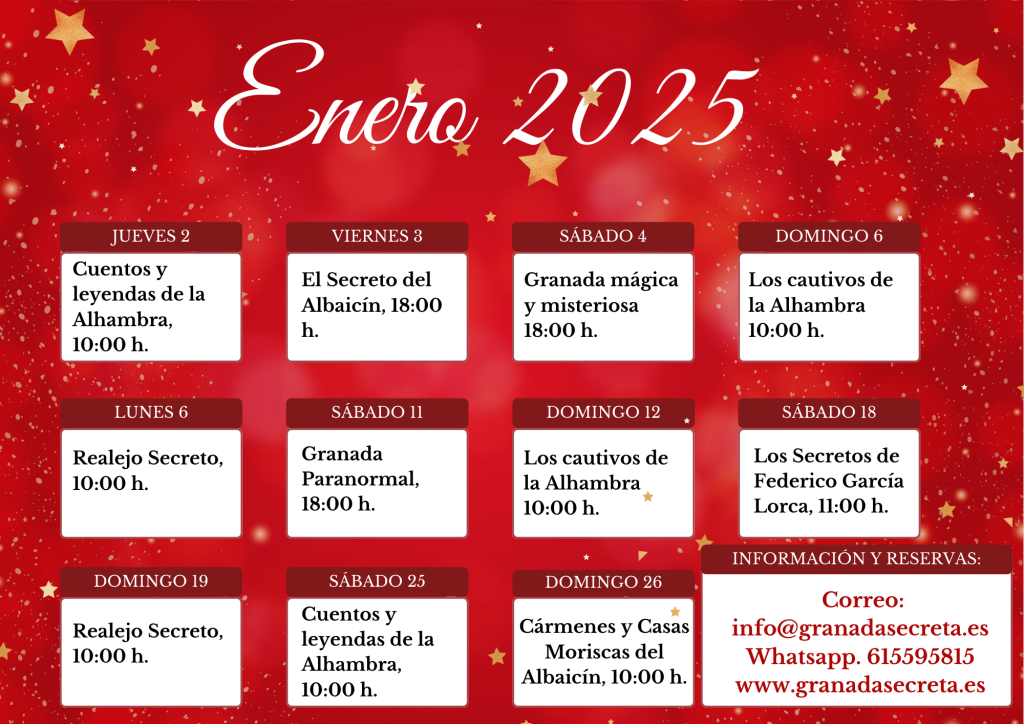 Enero 2025

JUEVES 2

Cuentos y leyendas de la Alhambra, 10:00 h.

VIERNES 3

El Secreto del Albaicín, 18:00 h.

SÁBADO 4

Granada mágica y misteriosa 18:00 h.

DOMINGO 6

Los cautivos de la Alhambra 10:00 h.

LUNES 6

Realejo Secreto, 10:00 h.

SÁBADO 11

Granada Paranormal, 18:00 h.

DOMINGO 12

Los cautivos de la Alhambra 10:00 h.

SÁBADO 18

Los Secretos de Federico García Lorca, 11:00 h.

DOMINGO 19

Realejo Secreto, 10:00 h.

SÁBADO 25

Cuentos y leyendas de la Alhambra, 10:00 h.

DOMINGO 26

Cármenes y Casas Moriscas del Albaicín, 10:00 h.

INFORMACIÓN Y RESERVAS:

Correo:
info@granadasecreta.es
Whatsapp. 615595815
www.granadasecreta.es